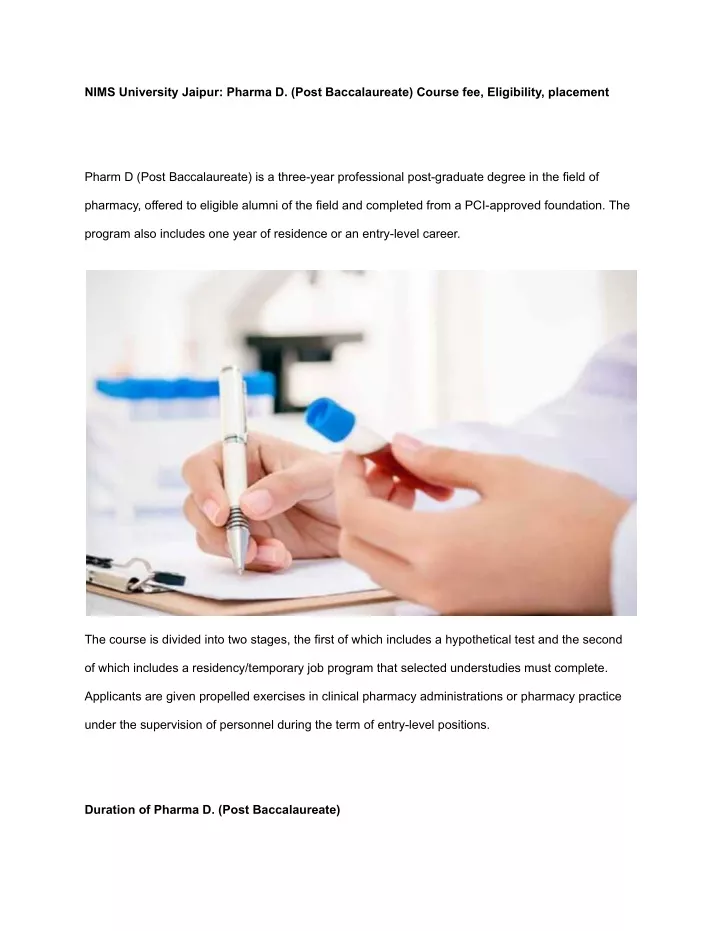 NIMS University Jaipur: Pharma D. (Post Baccalaureate) Course fee, Eligibility, placement

Pharm D (Post Baccalaureate) is a three-year professional post-graduate degree in the field of pharmacy, offered to eligible alumni of the field and completed from a PCI-approved foundation. The program also includes one year of residence or an entry-level career.

The course is divided into two stages, the first of which includes a hypothetical test and the second of which includes a residency/temporary job program that selected understudies must complete. Applicants are given propelled exercises in clinical pharmacy administrations or pharmacy practice under the supervision of personnel during the term of entry-level positions.

Duration of Pharma D. (Post Baccalaureate)